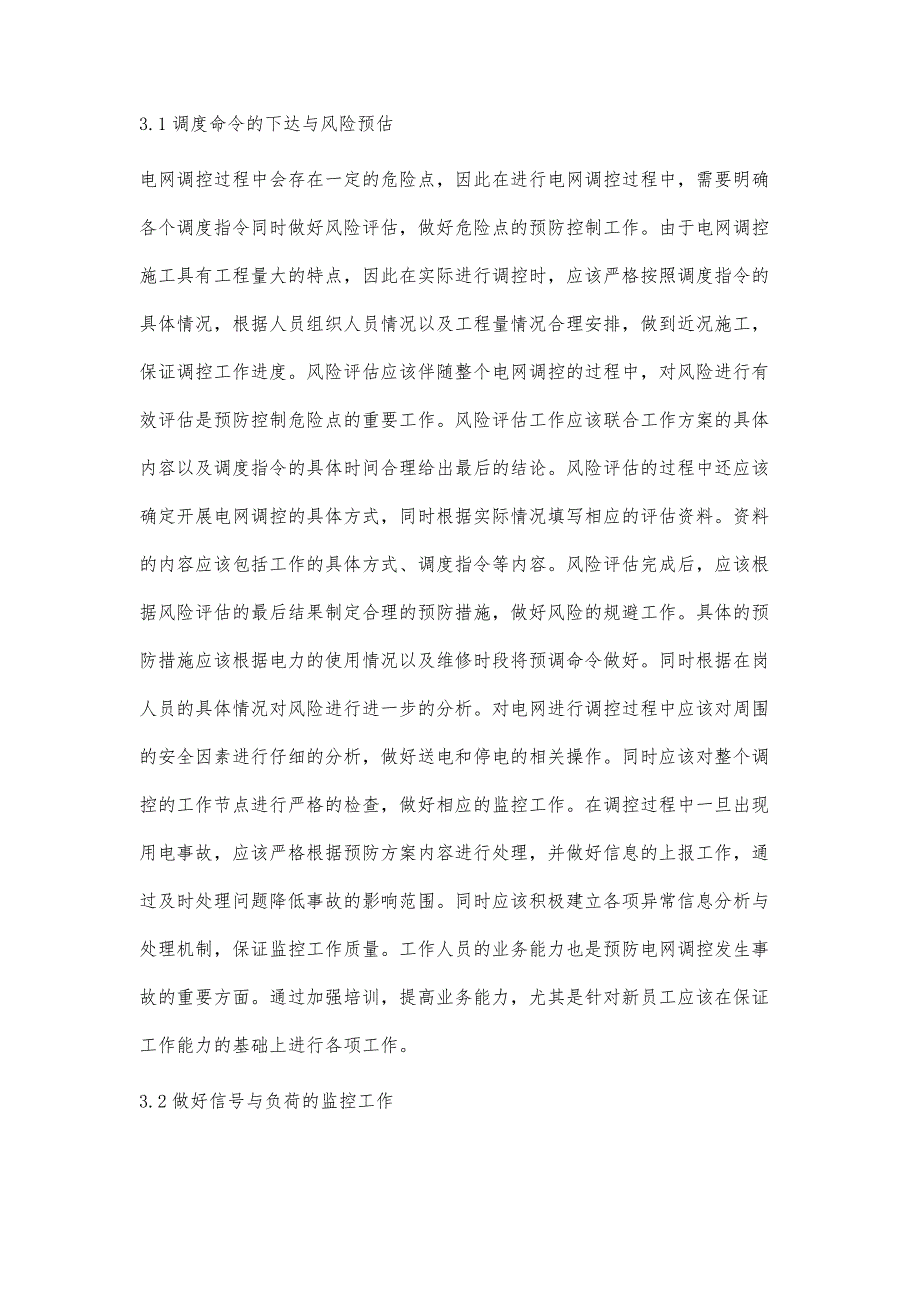 3.1 调度命令的下达与风险预估

电网调控过程中会存在一定的危险点，因此在进行电网调控过程中，需要明确各个调度指令同时做好风险评估，做好危险点的预防控制工作。由于电网调控施工具有工程量大的特点，因此在实际进行调控时，应该严格按照调度指令的具体情况，根据人员组织人员情况以及工程量情况合理安排，做到近况施工，保证调控工作进度。风险评估应该伴随整个电网调控的过程中，对风险进行有效评估是预防控制危险点的重要工作。风险评估工作应该联合工作方案的具体内容以及调度指令的具体时间合理给出最后的结论。风险评估的过程中还应该确定开展电网调控的具体方式，同时根据实际情况填写相应的评估资料。资料的内容应该包括工作的具体方式、调度指令等内容。风险评估完成后，应该根据风险评估的最后结果制定合理的预防措施，做好风险的规避工作。具体的预防措施应该根据电力的使用情况以及维修时段将预调命令做好。同时根据在岗人员的具体情况对风险进行进一步的分析。对电网进行调控过程中应该对周围的安全因素进行仔细的分析，做好送电和停电的相关操作。同时应该对整个调控的工作节点进行严格的检查，做好相应的监控工作。在调控过程中一旦出现用电事故，应该严格根据预防方案内容进行处理，并做好信息的上报工作，通过及时处理问题降低事故的影响范围。同时应该积极建立各项异常信息分析与处理机制，保证监控工作质量。工作人员的业务能力也是预防电网调控发生事故的重要方面。通过加强培训，提高业务能力，尤其是针对新员工应该在保证工作能力的基础上进行各项工作。

3.2 做好信号与负荷的监控工作